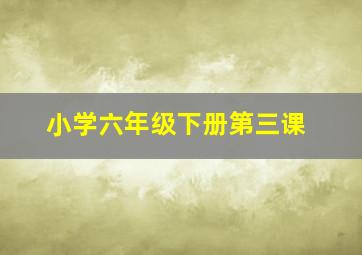 小学六年级下册第三课